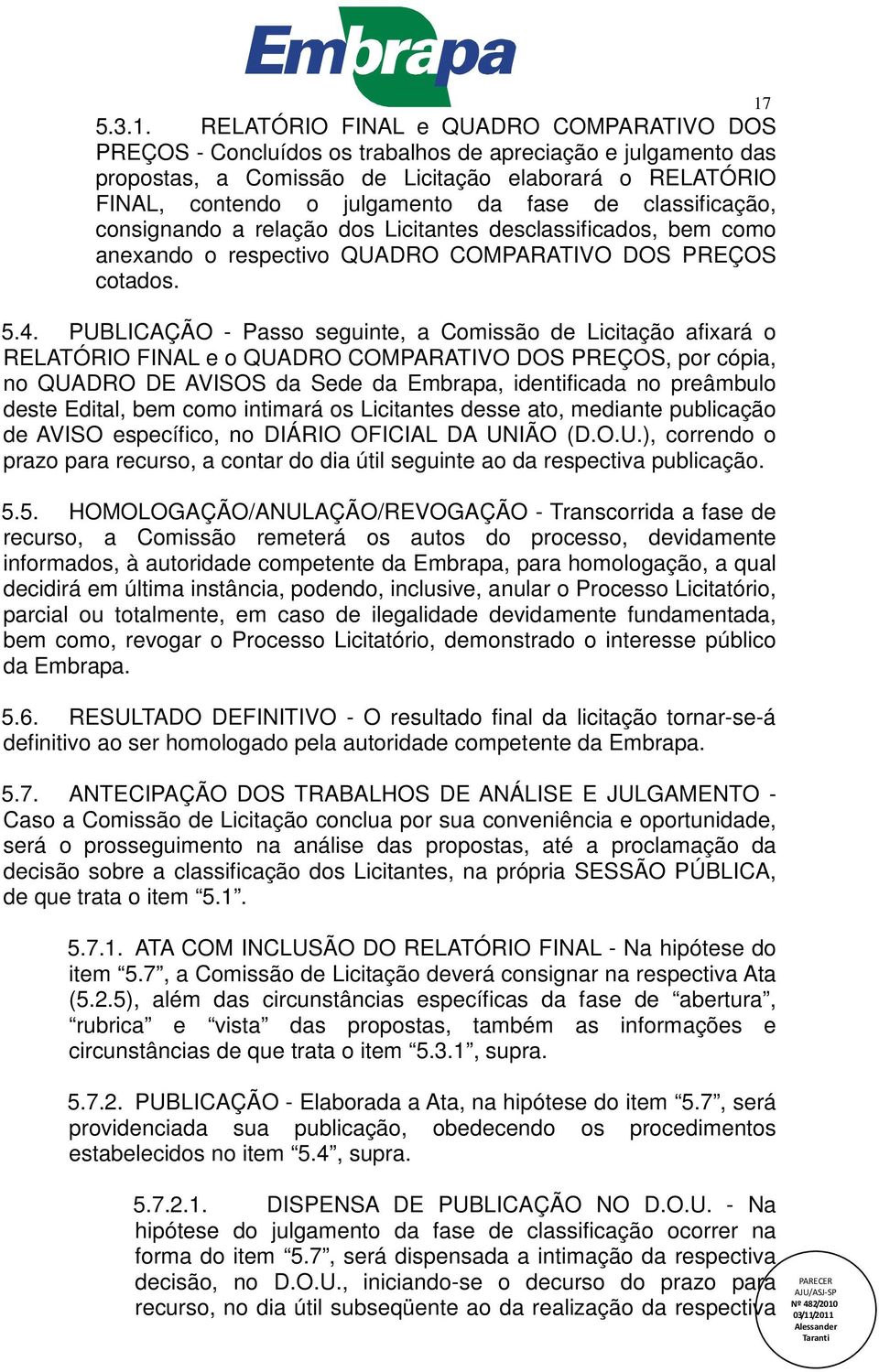 Embrapa

17

5.3.1. RELATÓRIO FINAL e QUADRO COMPARATIVO DOS PREÇOS - Concluídos os trabalhos de apreciação e julgamento das propostas, a Comissão de Licitação elaborará o RELATÓRIO FINAL, contendo o julgamento da fase de classificação, consignando a relação dos Licitantes desclassificados, bem como anexando o respectivo QUADRO COMPARATIVO DOS PREÇOS cotados.

5.4. PUBLICAÇÃO - Passo seguinte, a Comissão de Licitação afixará o RELATÓRIO FINAL e o QUADRO COMPARATIVO DOS PREÇOS, por cópia, no QUADRO DE AVISOS da Sede da Embrapa, identificada no preâmbulo deste Edital, bem como intimará os Licitantes desse ato, mediante publicação de AVISO específico, no DIÁRIO OFICIAL DA UNIÃO (D.O.U.), correndo o prazo para recurso, a contar do dia útil seguinte ao da respectiva publicação.

5.5. HOMOLOGAÇÃO/ANULAÇÃO/REVOGAÇÃO - Transcorrida a fase de recurso, a Comissão remeterá os autos do processo, devidamente informados, à autoridade competente da Embrapa, para homologação, a qual decidirá em última instância, podendo, inclusive, anular o Processo Licitatório, parcial ou totalmente, em caso de ilegalidade devidamente fundamentada, bem como, revogar o Processo Licitatório, demonstrado o interesse público da Embrapa.

5.6. RESULTADO DEFINITIVO - O resultado final da licitação tornar-se-á definitivo ao ser homologado pela autoridade competente da Embrapa.

5.7. ANTECIPAÇÃO DOS TRABALHOS DE ANÁLISE E JULGAMENTO - Caso a Comissão de Licitação conclua por sua conveniência e oportunidade, será o prosseguimento na análise das propostas, até a proclamação da decisão sobre a classificação dos Licitantes, na própria SESSÃO PÚBLICA, de que trata o item “5.1”.

5.7.1. ATA COM INCLUSÃO DO RELATÓRIO FINAL - Na hipótese do item “5.7”, a Comissão de Licitação deverá consignar na respectiva Ata (5.2.5), além das circunstâncias específicas da fase de “abertura”, “rubrica” e “vista” das propostas, também as informações e circunstâncias de que trata o item “5.3.1”, supra.

5.7.2. PUBLICAÇÃO - Elaborada a Ata, na hipótese do item “5.7”, será providenciada sua publicação, obedecendo os procedimentos estabelecidos no item “5.4”, supra.

5.7.2.1. DISPENSA DE PUBLICAÇÃO NO D.O.U. - Na hipótese do julgamento da fase de classificação ocorrer na forma do item “5.7”, será dispensada a intimação da respectiva decisão, no D.O.U., iniciando-se o decurso do prazo para recurso, no dia útil subseqüente ao da realização da respectiva

PARECER
AJU/ASJ-SP
Nº 482/2010
03/11/2011
Alessander
Taranti